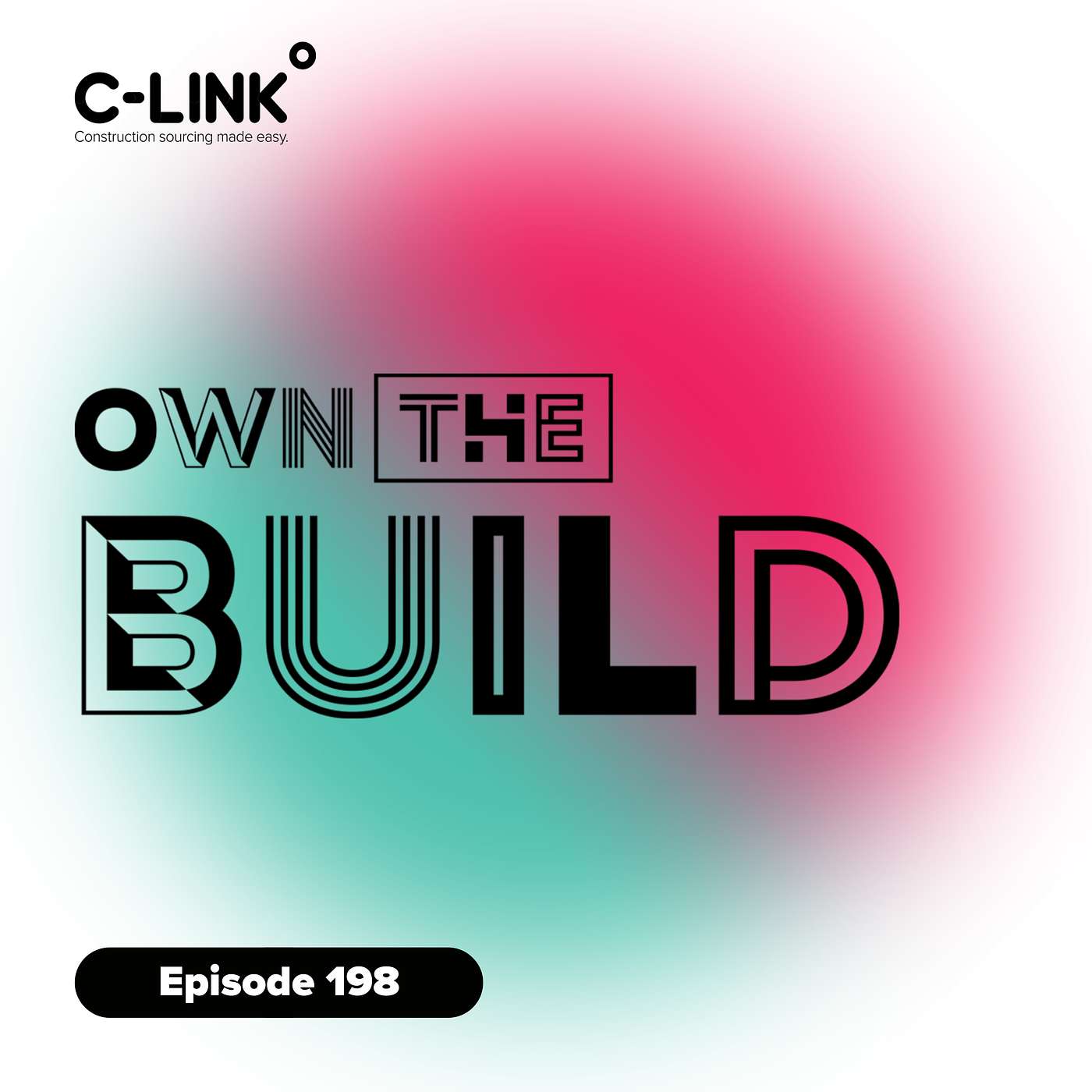 C-LINK
Construction sourcing made easy.

OWN THE
BUILD

Episode 198